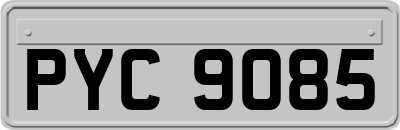 PYC 9085